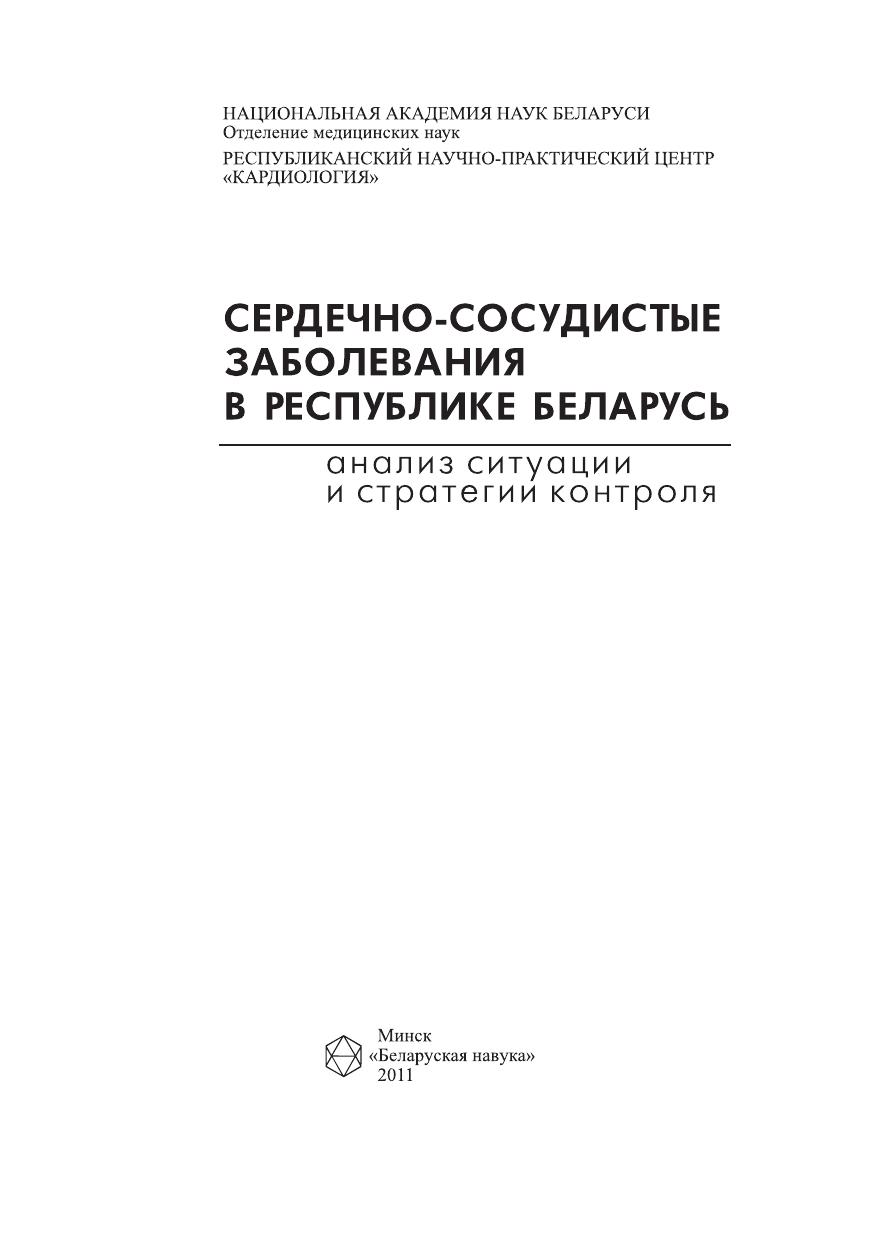 НАЦИОНАЛЬНАЯ АКАДЕМИЯ НАУК БЕЛАРУСИ
Отделение медицинских наук
РЕСПУБЛИКАНСКИЙ НАУЧНО-ПРАКТИЧЕСКИЙ ЦЕНТР
«КАРДИОЛОГИЯ»

СЕРДЕЧНО-СОСУДИСТЫЕ
ЗАБОЛЕВАНИЯ
В РЕСПУБЛИКЕ БЕЛАРУСЬ

анализ ситуации
и стратегии контроля

Минск
«Беларуская навука»
2011